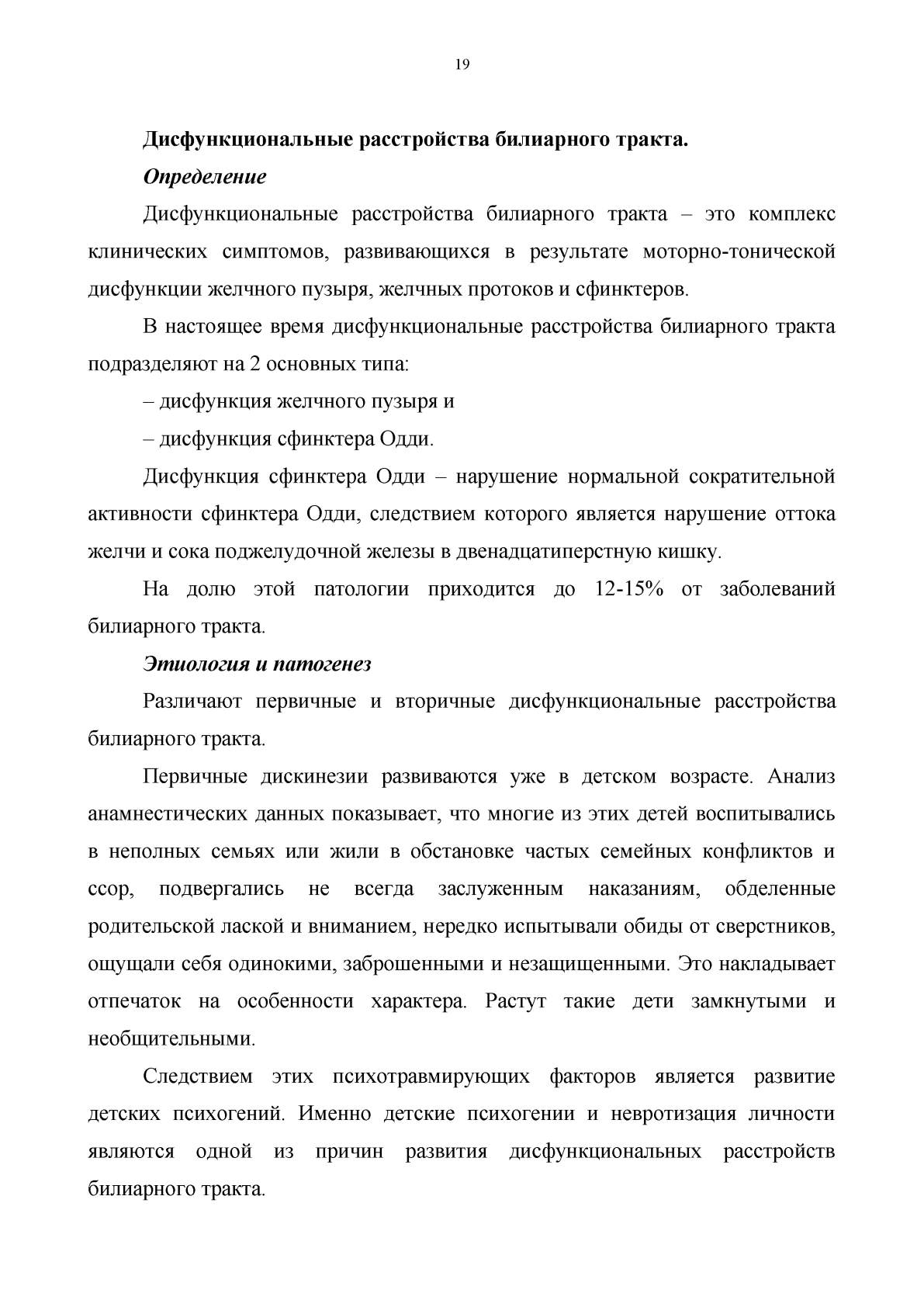 19

Дисфункциональные расстройства билиарного тракта.

Определение

Дисфункциональные расстройства билиарного тракта – это комплекс клинических симптомов, развивающихся в результате моторно-тонической дисфункции желчного пузыря, желчных протоков и сфинктеров.

В настоящее время дисфункциональные расстройства билиарного тракта подразделяют на 2 основных типа:

– дисфункция желчного пузыря и

– дисфункция сфинктера Одди.

Дисфункция сфинктера Одди – нарушение нормальной сократительной активности сфинктера Одди, следствием которого является нарушение оттока желчи и сока поджелудочной железы в двенадцатиперстную кишку.

На долю этой патологии приходится до 12-15% от заболеваний билиарного тракта.

Этиология и патогенез

Различают первичные и вторичные дисфункциональные расстройства билиарного тракта.

Первичные дискинезии развиваются уже в детском возрасте. Анализ анамнестических данных показывает, что многие из этих детей воспитывались в неполных семьях или жили в обстановке частых семейных конфликтов и ссор, подвергались не всегда заслуженным наказаниям, обделенные родительской лаской и вниманием, нередко испытывали обиды от сверстников, ощущали себя одинокими, заброшенными и незащищенными. Это накладывает отпечаток на особенности характера. Растут такие дети замкнутыми и необщительными.

Следствием этих психотравмирующих факторов является развитие детских психогений. Именно детские психогении и невротизация личности являются одной из причин развития дисфункциональных расстройств билиарного тракта.